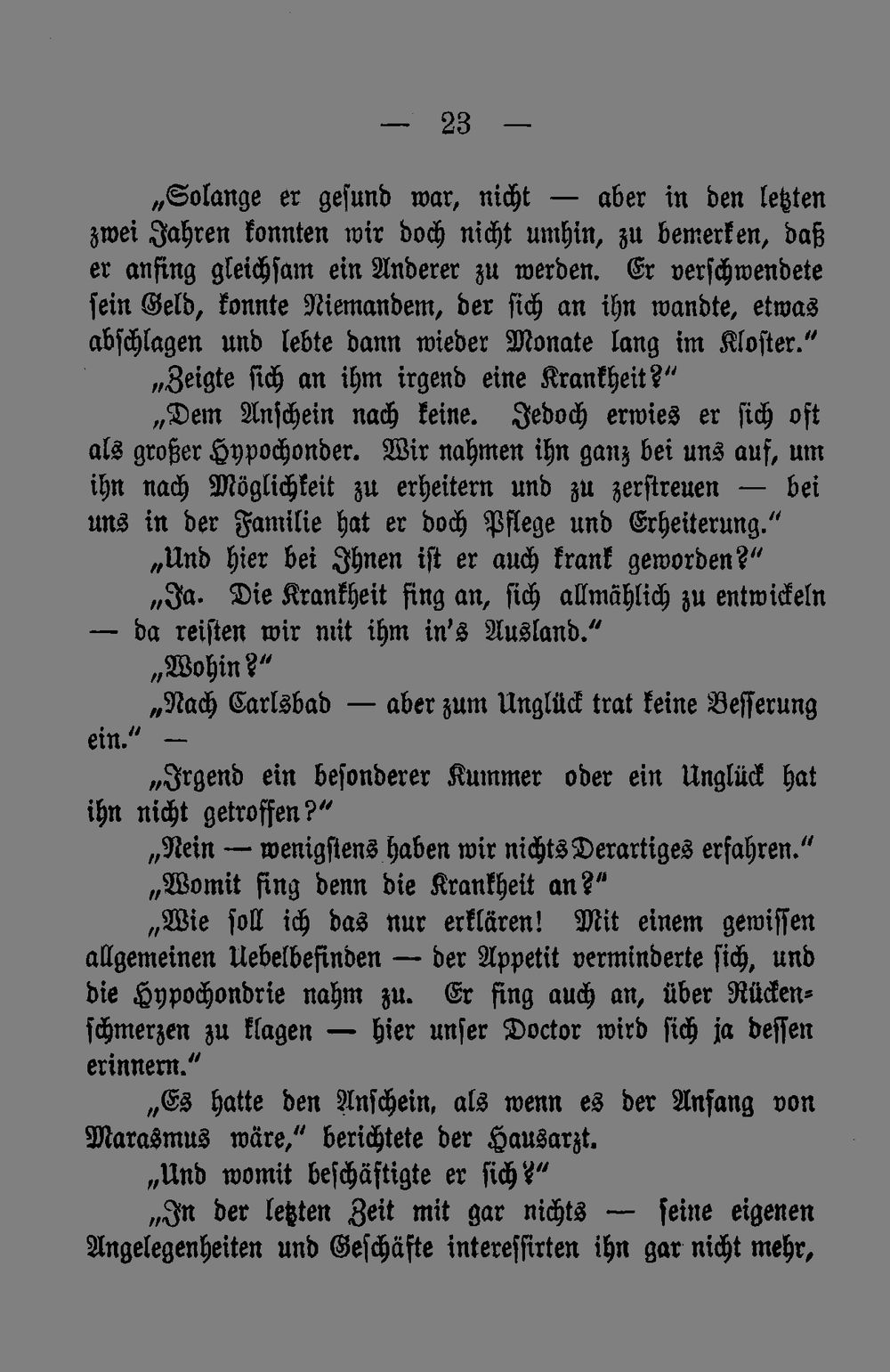 — 23 —

„Solange er gesund war, nicht — aber in den letzten zwei Jahren konnten wir doch nicht umhin, zu bemerken, daß er anfing gleichsam ein Anderer zu werden. Er verschwendete sein Geld, konnte Niemandem, der sich an ihn wandte, etwas abschlagen und lebte dann wieder Monate lang im Kloster."

„Zeigte sich an ihm irgend eine Krankheit?"

„Dem Anschein nach keine. Jedoch erwies er sich oft als großer Hypochonder. Wir nahmen ihn ganz bei uns auf, um ihn nach Möglichkeit zu erheitern und zu zerstreuen — bei uns in der Familie hat er doch Pflege und Erheiterung."

„Und hier bei Ihnen ist er auch krank geworden?"

„Ja. Die Krankheit fing an, sich allmählich zu entwickeln — da reisten wir mit ihm in's Ausland."

„Wohin?"

„Nach Carlsbad — aber zum Unglück trat keine Besserung ein." —

„Irgend ein besonderer Kummer oder ein Unglück hat ihn nicht getroffen?"

„Nein — wenigstens haben wir nichts Derartiges erfahren."

„Womit fing denn die Krankheit an?"

„Wie soll ich das nur erklären! Mit einem gewissen allgemeinen Uebelbefinden — der Appetit verminderte sich, und die Hypochondrie nahm zu. Er fing auch an, über Rückenschmerzen zu klagen — hier unser Doctor wird sich ja dessen erinnern."

„Es hatte den Anschein, als wenn es der Anfang von Marasmus wäre," berichtete der Hausarzt.

„Und womit beschäftigte er sich?"

„In der letzten Zeit mit gar nichts — seine eigenen Angelegenheiten und Geschäfte interessirten ihn gar nicht mehr,